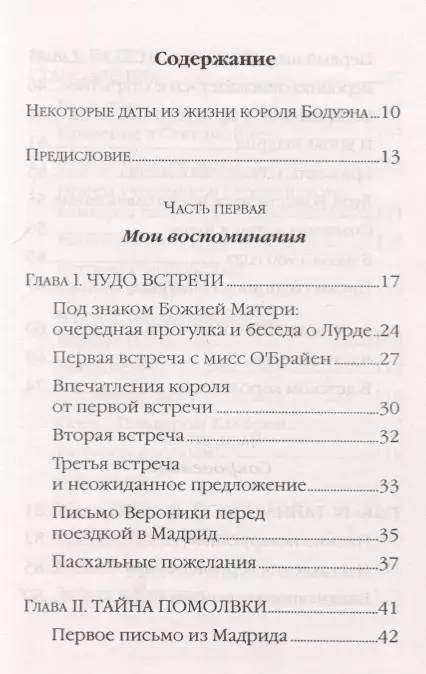 Содержание

Некоторые даты из жизни короля Бодуэна...10

Предисловие...13

Часть первая

Мои воспоминания

Глава I. ЧУДО ВСТРЕЧИ...17

Под знаком Божией Матери: очередная прогулка и беседа о Лурде...24

Первая встреча с мисс О'Брайен...27

Впечатления короля от первой встречи...30

Вторая встреча...32

Третья встреча и неожиданное предложение...33

Письмо Вероники перед поездкой в Мадрид...35

Пасхальные пожелания...37

Глава II. ТАЙНА ПОМОЛВКИ...41

Первое письмо из Мадрида...42